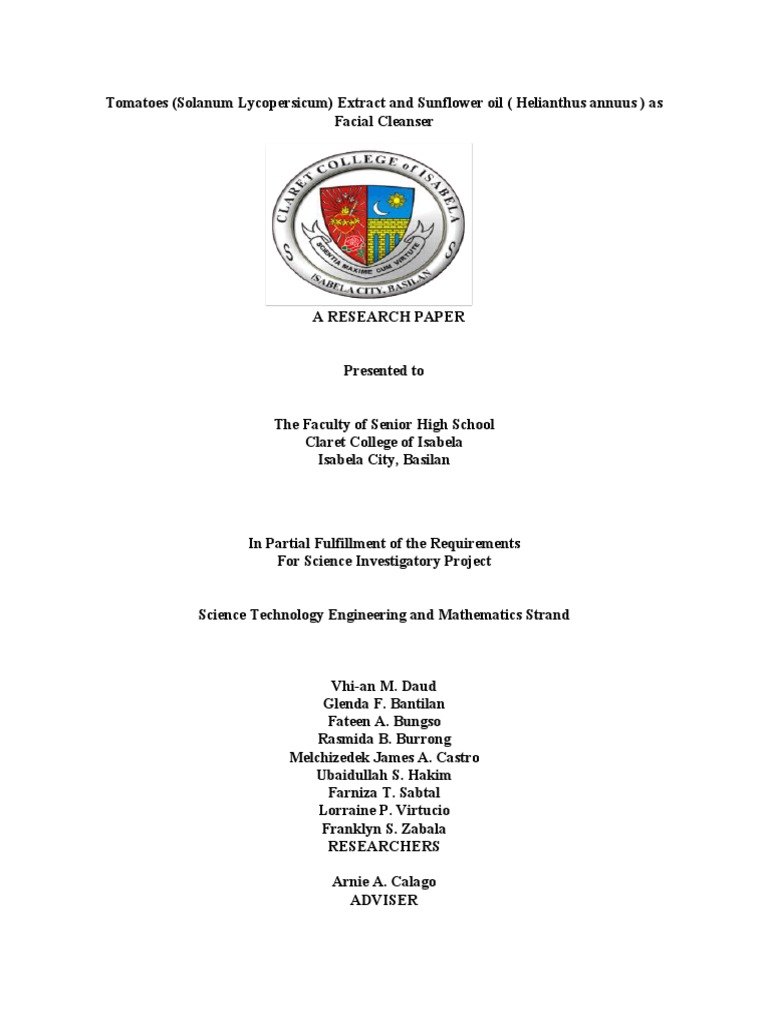 Tomatoes (Solanum Lycopersicum) Extract and Sunflower oil ( Helianthus annuus ) as Facial Cleanser

CLARET COLLEGE of ISABELA
SCIENTIA MAXIME CUM VIRTUTE
ISABELA CITY, BASILAN

A RESEARCH PAPER

Presented to

The Faculty of Senior High School
Claret College of Isabela
Isabela City, Basilan

In Partial Fulfillment of the Requirements
For Science Investigatory Project

Science Technology Engineering and Mathematics Strand

Vhi-an M. Daud
Glenda F. Bantilan
Fateen A. Bungso
Rasmida B. Burrong
Melchizedek James A. Castro
Ubaidullah S. Hakim
Farniza T. Sabtal
Lorraine P. Virtucio
Franklyn S. Zabala
RESEARCHERS

Arnie A. Calago
ADVISER